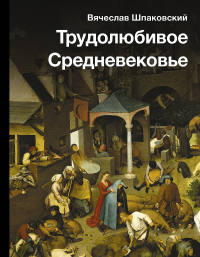 Вячеслав Шпаковский

Трудолюбивое Средневековье